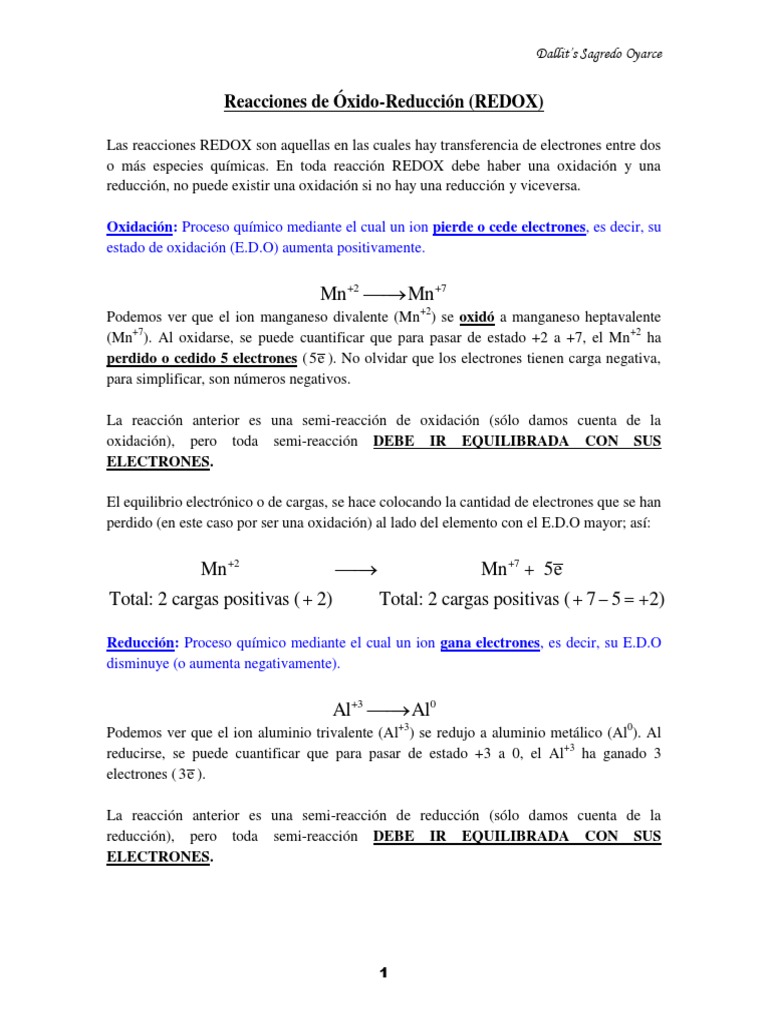 Dallit's Sagredo Oyarce

Reacciones de Óxido-Reducción (REDOX)

Las reacciones REDOX son aquellas en las cuales hay transferencia de electrones entre dos o más especies químicas. En toda reacción REDOX debe haber una oxidación y una reducción, no puede existir una oxidación si no hay una reducción y viceversa.

Oxidación: Proceso químico mediante el cual un ion pierde o cede electrones, es decir, su estado de oxidación (E.D.O) aumenta positivamente.

$Mn^{+2} \longrightarrow Mn^{+7}$

Podemos ver que el ion manganeso divalente ($Mn^{+2}$) se oxidó a manganeso heptavalente ($Mn^{+7}$). Al oxidarse, se puede cuantificar que para pasar de estado +2 a +7, el $Mn^{+2}$ ha perdido o cedido 5 electrones ($5\overline{e}$). No olvidar que los electrones tienen carga negativa, para simplificar, son números negativos.

La reacción anterior es una semi-reacción de oxidación (sólo damos cuenta de la oxidación), pero toda semi-reacción DEBE IR EQUILIBRADA CON SUS ELECTRONES.

El equilibrio electrónico o de cargas, se hace colocando la cantidad de electrones que se han perdido (en este caso por ser una oxidación) al lado del elemento con el E.D.O mayor; así:

$Mn^{+2} \longrightarrow Mn^{+7} + 5\overline{e}$

Total: 2 cargas positivas $(+2)$ Total: 2 cargas positivas $(+7-5=+2)$

Reducción: Proceso químico mediante el cual un ion gana electrones, es decir, su E.D.O disminuye (o aumenta negativamente).

$Al^{+3} \longrightarrow Al^{0}$

Podemos ver que el ion aluminio trivalente ($Al^{+3}$) se redujo a aluminio metálico ($Al^{0}$). Al reducirse, se puede cuantificar que para pasar de estado +3 a 0, el $Al^{+3}$ ha ganado 3 electrones ($3\overline{e}$).

La reacción anterior es una semi-reacción de reducción (sólo damos cuenta de la reducción), pero toda semi-reacción DEBE IR EQUILIBRADA CON SUS ELECTRONES.

1